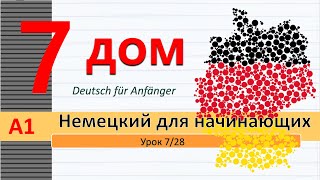 7
ДОМ

Deutsch für Anfänger

A1
Немецкий для начинающих

Урок 7/28